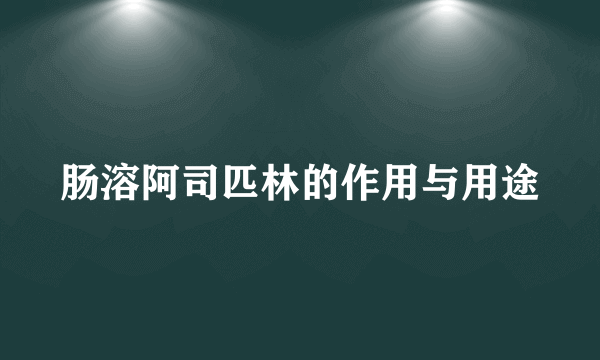 肠溶阿司匹林的作用与用途